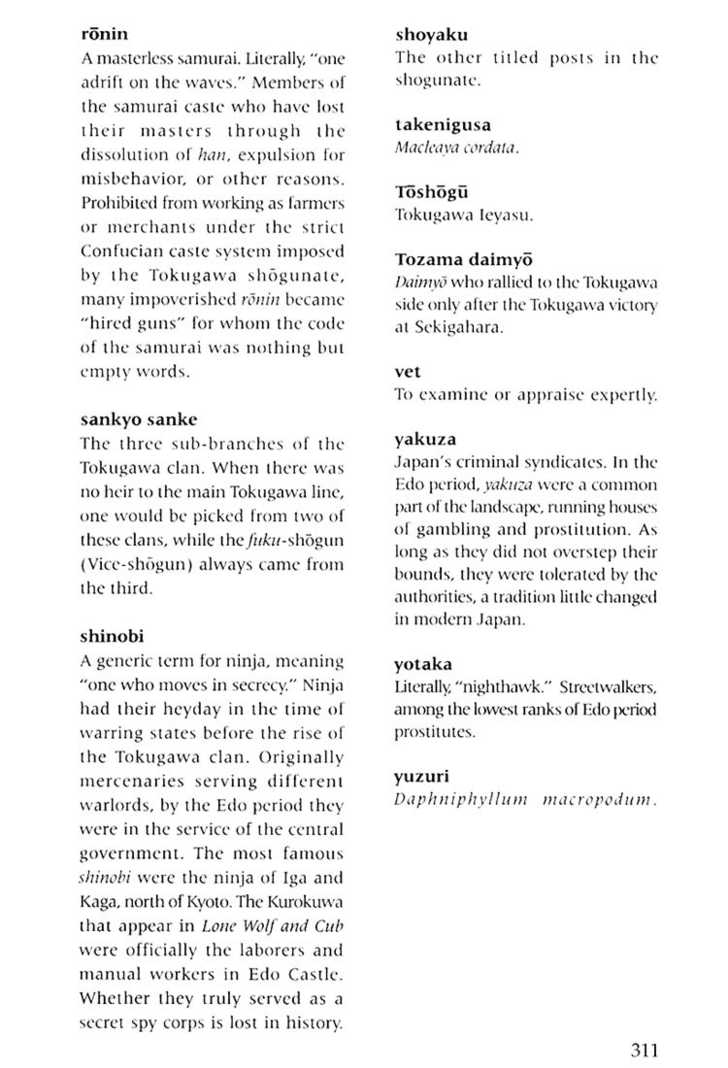 rōnin
A masterless samurai. Literally, "one adrift on the waves." Members of the samurai caste who have lost their masters through the dissolution of han, expulsion for misbehavior, or other reasons. Prohibited from working as farmers or merchants under the strict Confucian caste system imposed by the Tokugawa shōgunate, many impoverished rōnin became "hired guns" for whom the code of the samurai was nothing but empty words.

sankyo sanke
The three sub-branches of the Tokugawa clan. When there was no heir to the main Tokugawa line, one would be picked from two of these clans, while the fuku-shōgun (Vice-shōgun) always came from the third.

shinobi
A generic term for ninja, meaning "one who moves in secrecy." Ninja had their heyday in the time of warring states before the rise of the Tokugawa clan. Originally mercenaries serving different warlords, by the Edo period they were in the service of the central government. The most famous shinobi were the ninja of Iga and Kaga, north of Kyoto. The Kurokuwa that appear in Lone Wolf and Cub were officially the laborers and manual workers in Edo Castle. Whether they truly served as a secret spy corps is lost in history.

shoyaku
The other titled posts in the shogunate.

takenigusa
Macleaya cordata.

Tōshōgū
Tokugawa Ieyasu.

Tozama daimyō
Daimyō who rallied to the Tokugawa side only after the Tokugawa victory at Sekigahara.

vet
To examine or appraise expertly.

yakuza
Japan's criminal syndicates. In the Edo period, yakuza were a common part of the landscape, running houses of gambling and prostitution. As long as they did not overstep their bounds, they were tolerated by the authorities, a tradition little changed in modern Japan.

yotaka
Literally, "nighthawk." Streetwalkers, among the lowest ranks of Edo period prostitutes.

yuzuri
Daphniphyllum macropodum.

311